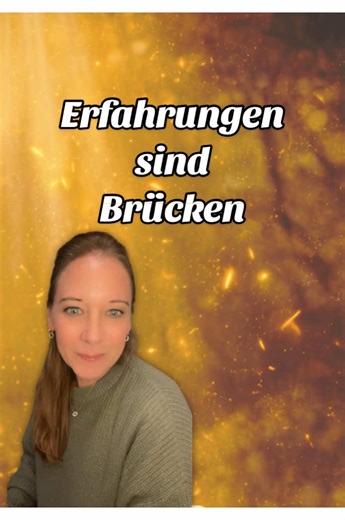 Erfahrungen
sind
Brücken